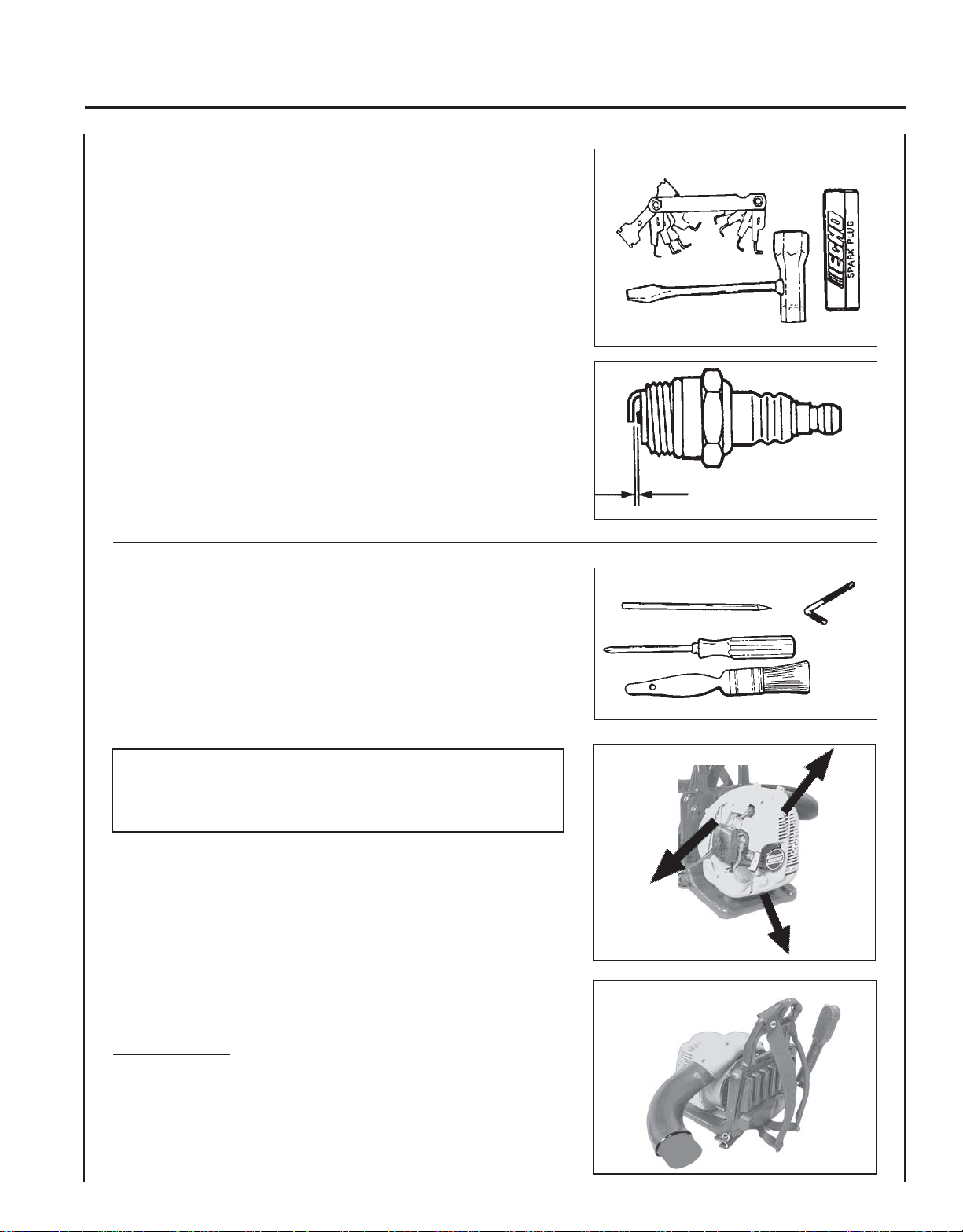 ECHO
SPARK PLUG